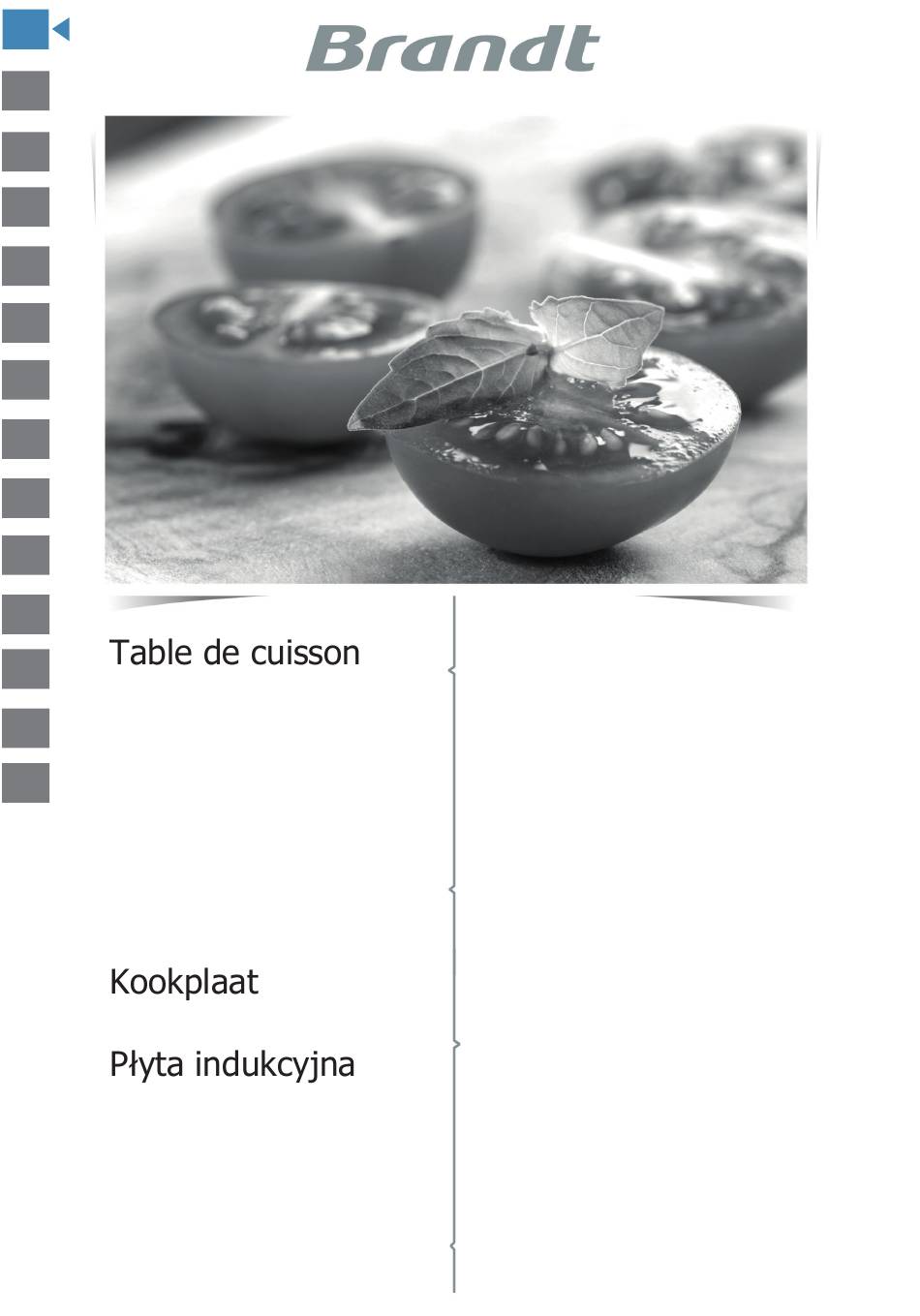 Brandt

Table de cuisson

Kookplaat

Płyta indukcyjna